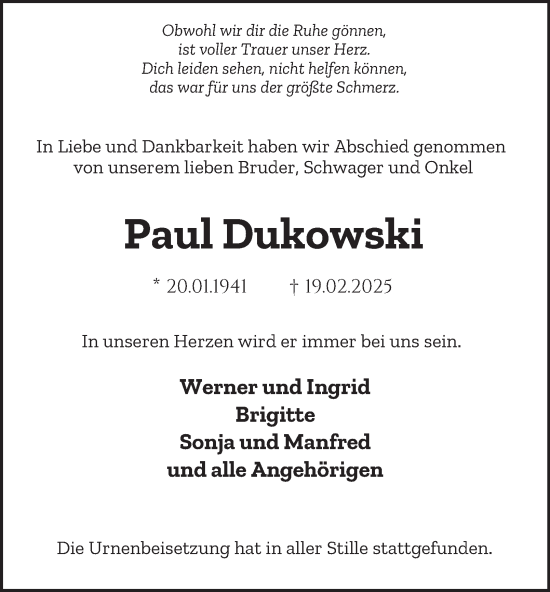 Obwohl wir dir die Ruhe gönnen,
ist voller Trauer unser Herz.
Dich leiden sehen, nicht helfen können,
das war für uns der größte Schmerz.

In Liebe und Dankbarkeit haben wir Abschied genommen von unserem lieben Bruder, Schwager und Onkel

Paul Dukowski

* 20.01.1941 † 19.02.2025

In unseren Herzen wird er immer bei uns sein.

Werner und Ingrid
Brigitte
Sonja und Manfred
und alle Angehörigen

Die Urnenbeisetzung hat in aller Stille stattgefunden.